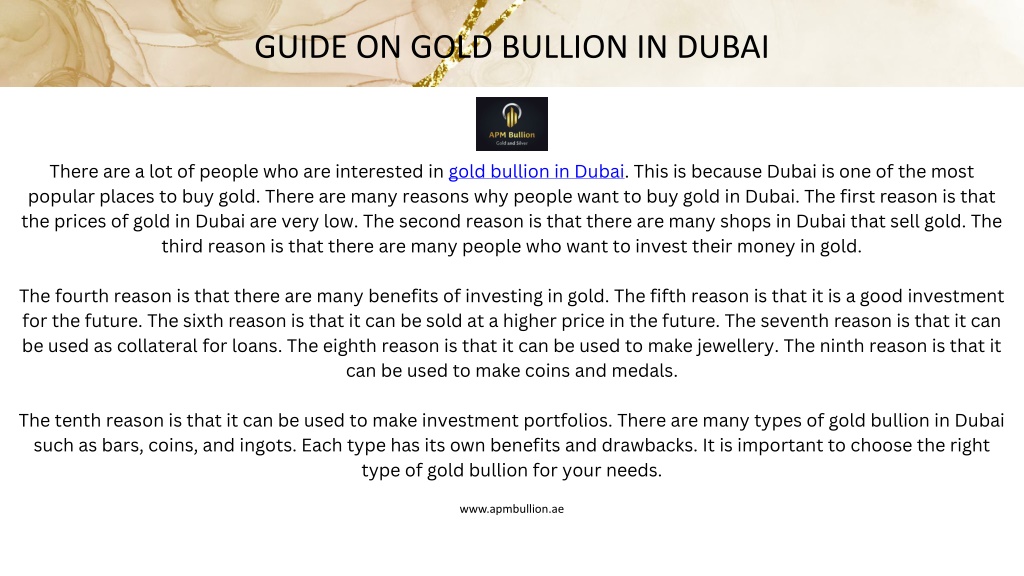 GUIDE ON GOLD BULLION IN DUBAI

APM Bullion
Gold and Silver

There are a lot of people who are interested in gold bullion in Dubai. This is because Dubai is one of the most popular places to buy gold. There are many reasons why people want to buy gold in Dubai. The first reason is that the prices of gold in Dubai are very low. The second reason is that there are many shops in Dubai that sell gold. The third reason is that there are many people who want to invest their money in gold.

The fourth reason is that there are many benefits of investing in gold. The fifth reason is that it is a good investment for the future. The sixth reason is that it can be sold at a higher price in the future. The seventh reason is that it can be used as collateral for loans. The eighth reason is that it can be used to make jewellery. The ninth reason is that it can be used to make coins and medals.

The tenth reason is that it can be used to make investment portfolios. There are many types of gold bullion in Dubai such as bars, coins, and ingots. Each type has its own benefits and drawbacks. It is important to choose the right type of gold bullion for your needs.

www.apmbullion.ae